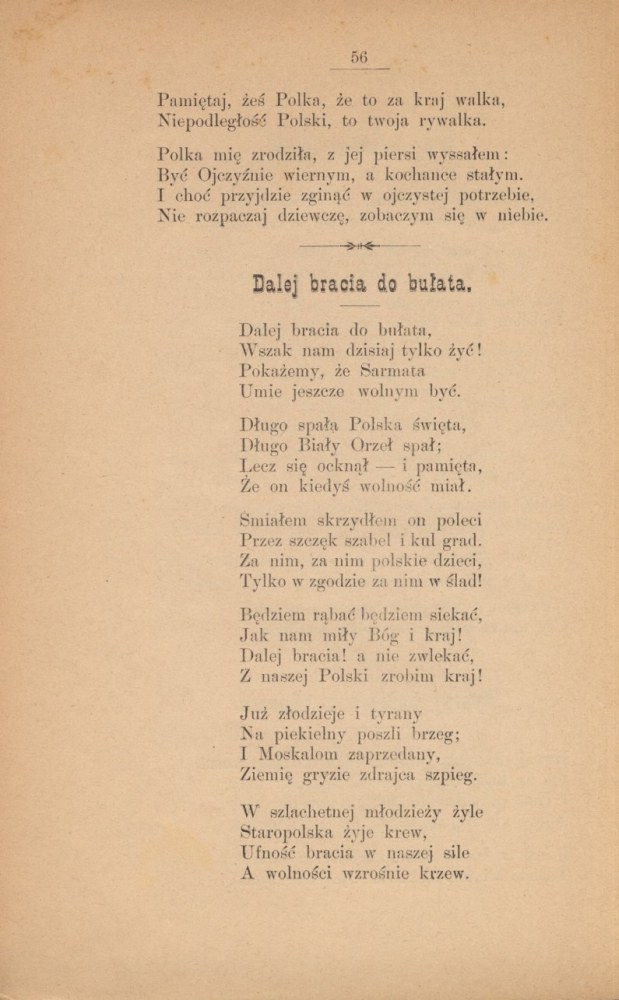 56

Pamiętaj, żeś Polka, że to za kraj walka,
Niepodległość Polski, to twoja rywalka.

Polka mię zrodziła, z jej piersi wyssałem:
Być Ojczyźnie wiernym, a kochance stałym.
I choć przyjdzie zginąć w ojczystej potrzebie,
Nie rozpaczaj dziewczę, zobaczym się w niebie.

Dalej bracia do bułata.

Dalej bracia do bułata,
Wszak nam dzisiaj tylko żyć!
Pokażemy, że Sarmata
Umie jeszcze wolnym być.

Długo spała Polska święta,
Długo Biały Orzeł spał;
Lecz się ocknął — i pamięta,
Że on kiedyś wolność miał.

Smiałem skrzydłem on poleci
Przez szczęk szabel i kul grad.
Za nim, za nim polskie dzieci,
Tylko w zgodzie za nim w ślad!

Będziem rąbać będziem siekać,
Jak nam miły Bóg i kraj!
Dalej bracia! a nie zwlekać,
Z naszej Polski zrobim kraj!

Już złodzieje i tyrany
Na piekielny poszli brzeg;
I Moskalom zaprzedany,
Ziemię gryzie zdrajca szpieg.

W szlachetnej młodzieży żyle
Staropolska żyje krew,
Ufność bracia w naszej sile
A wolności wzrośnie krzew.